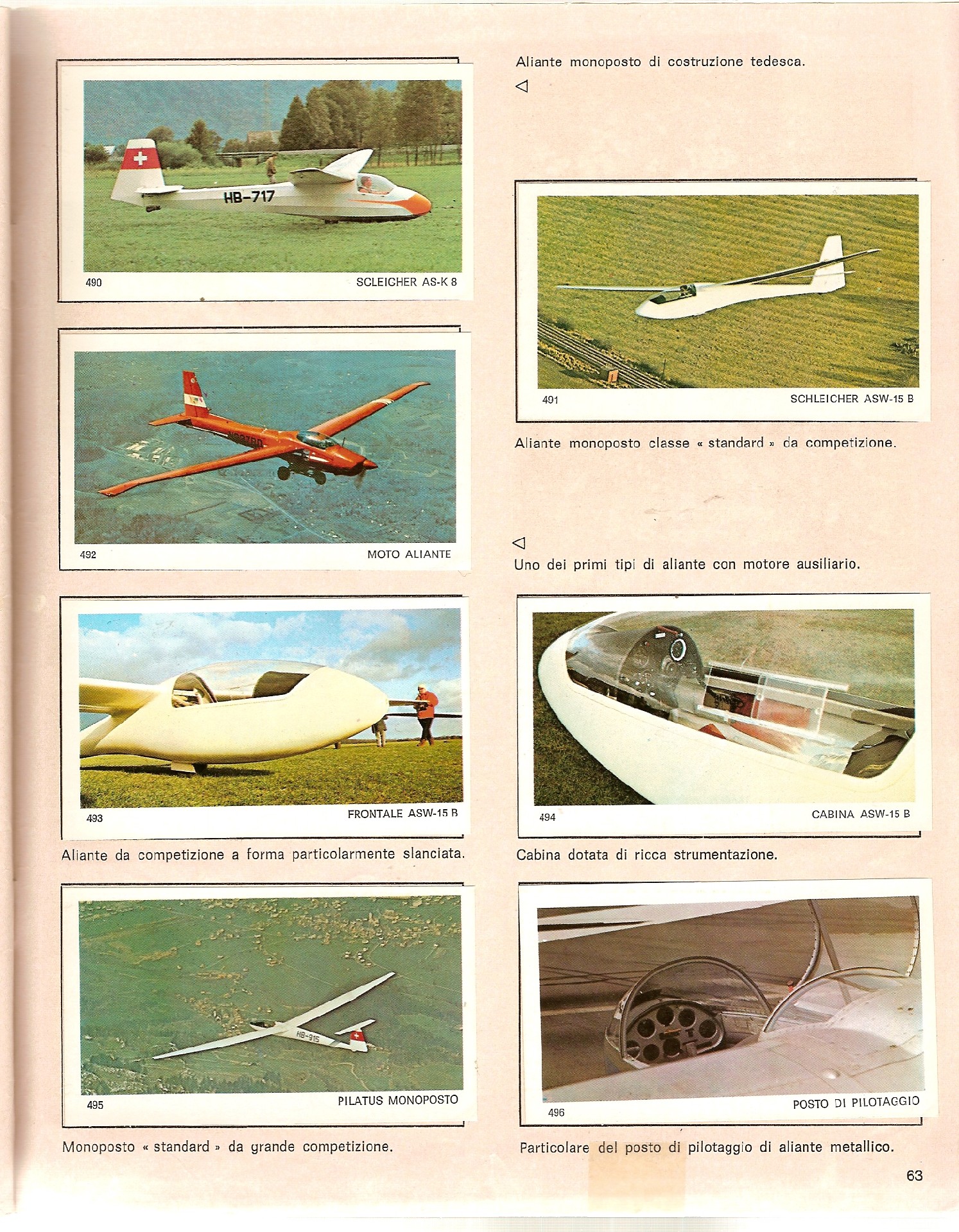 HB-717

490 SCLEICHER AS-K 8

Aliante monoposto di costruzione tedesca.

◁

491 SCHLEICHER ASW-15 B

Aliante monoposto classe « standard » da competizione.

492 MOTO ALIANTE

◁

Uno dei primi tipi di aliante con motore ausiliario.

493 FRONTALE ASW-15 B

Aliante da competizione a forma particolarmente slanciata.

494 CABINA ASW-15 B

Cabina dotata di ricca strumentazione.

HB-915

495 PILATUS MONOPOSTO

Monoposto « standard » da grande competizione.

496 POSTO DI PILOTAGGIO

Particolare del posto di pilotaggio di aliante metallico.

63